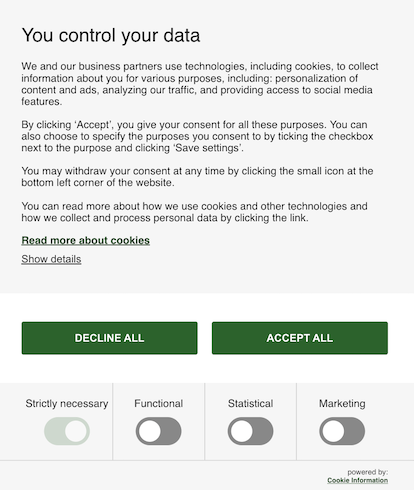 You control your data

We and our business partners use technologies, including cookies, to collect information about you for various purposes, including: personalization of content and ads, analyzing our traffic, and providing access to social media features.

By clicking ‘Accept’, you give your consent for all these purposes. You can also choose to specify the purposes you consent to by ticking the checkbox next to the purpose and clicking ‘Save settings’.

You may withdraw your consent at any time by clicking the small icon at the bottom left corner of the website.

You can read more about how we use cookies and other technologies and how we collect and process personal data by clicking the link.

Read more about cookies

Show details

DECLINE ALL

ACCEPT ALL

Strictly necessary

Functional

Statistical

Marketing

powered by:
Cookie Information